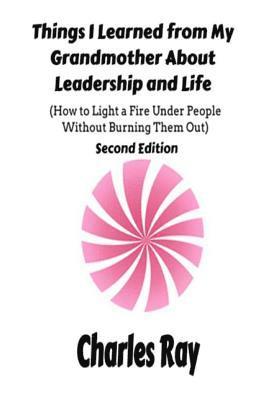 Things I Learned from My Grandmother About Leadership and Life

(How to Light a Fire Under People Without Burning Them Out)

Second Edition

Charles Ray